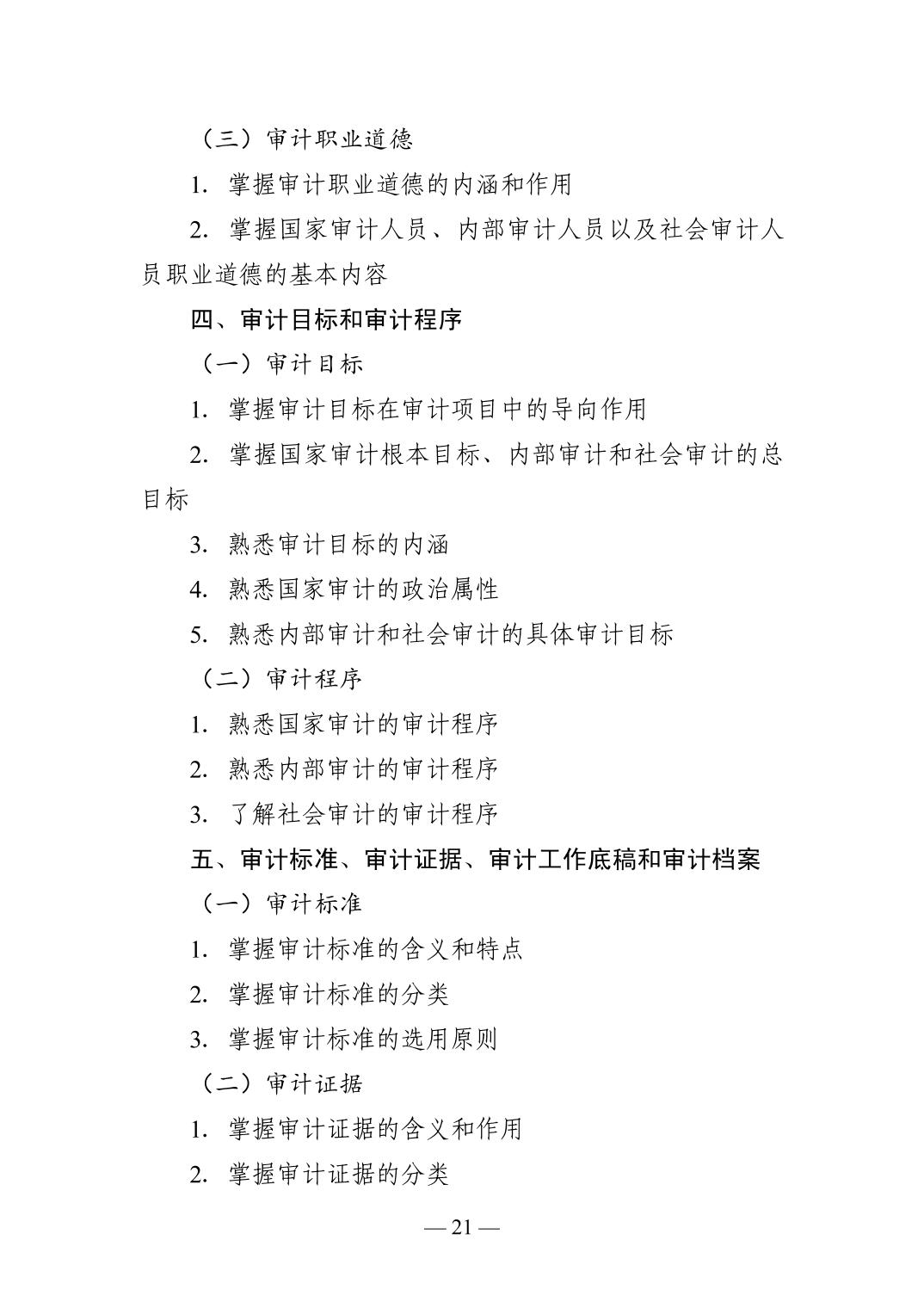 （三）审计职业道德

1. 掌握审计职业道德的内涵和作用

2. 掌握国家审计人员、内部审计人员以及社会审计人员职业道德的基本内容

四、审计目标和审计程序

（一）审计目标

1. 掌握审计目标在审计项目中的导向作用

2. 掌握国家审计根本目标、内部审计和社会审计的总目标

3. 熟悉审计目标的内涵

4. 熟悉国家审计的政治属性

5. 熟悉内部审计和社会审计的具体审计目标

（二）审计程序

1. 熟悉国家审计的审计程序

2. 熟悉内部审计的审计程序

3. 了解社会审计的审计程序

五、审计标准、审计证据、审计工作底稿和审计档案

（一）审计标准

1. 掌握审计标准的含义和特点

2. 掌握审计标准的分类

3. 掌握审计标准的选用原则

（二）审计证据

1. 掌握审计证据的含义和作用

2. 掌握审计证据的分类

— 21 —